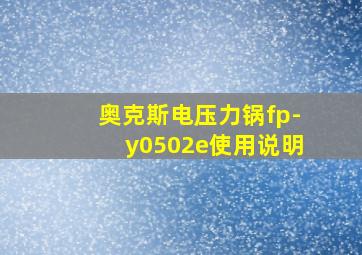 奥克斯电压力锅fp-y0502e使用说明